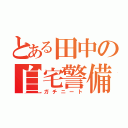 とある田中の
自宅警備
ガチニート